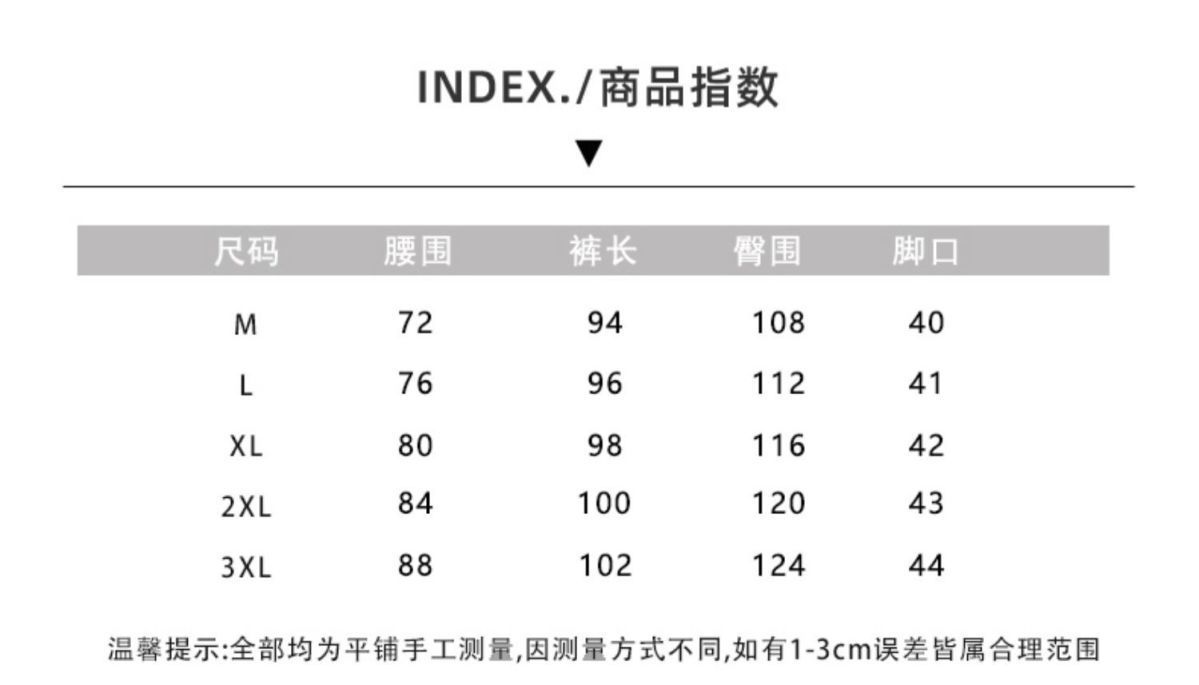 INDEX./商品指数

▼

| 尺码 | 腰围 | 裤长 | 臀围 | 脚口 |
|---|---|---|---|---|
| M | 72 | 94 | 108 | 40 |
| L | 76 | 96 | 112 | 41 |
| XL | 80 | 98 | 116 | 42 |
| 2XL | 84 | 100 | 120 | 43 |
| 3XL | 88 | 102 | 124 | 44 |

温馨提示:全部均为平铺手工测量,因测量方式不同,如有1-3cm误差皆属合理范围